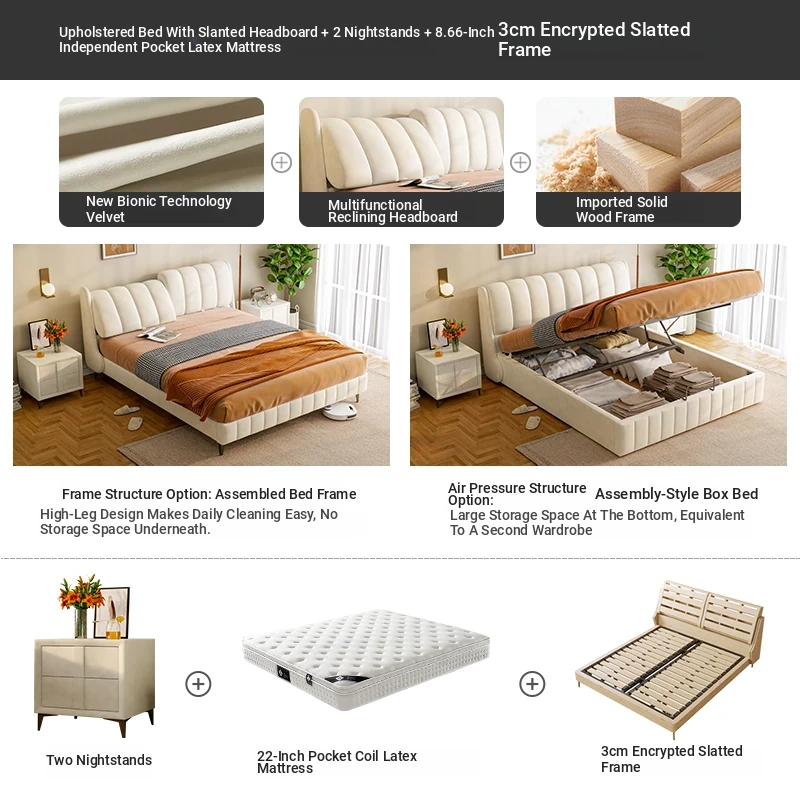 Upholstered Bed With Slanted Headboard + 2 Nightstands + 8.66-Inch Independent Pocket Latex Mattress

3cm Encrypted Slatted Frame

New Bionic Technology Velvet

Multifunctional Reclining Headboard

Imported Solid Wood Frame

Frame Structure Option: Assembled Bed Frame

High-Leg Design Makes Daily Cleaning Easy, No Storage Space Underneath.

Air Pressure Structure Option:

Assembly-Style Box Bed

Large Storage Space At The Bottom, Equivalent To A Second Wardrobe

Two Nightstands

22-Inch Pocket Coil Latex Mattress

3cm Encrypted Slatted Frame